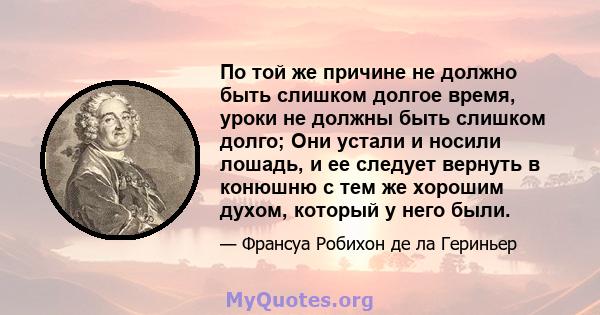 По той же причине не должно быть слишком долгое время, уроки не должны быть слишком долго; Они устали и носили лошадь, и ее следует вернуть в конюшню с тем же хорошим духом, который у него были.

— Франсуа Робихон де ла Гериньер

MyQuotes.org